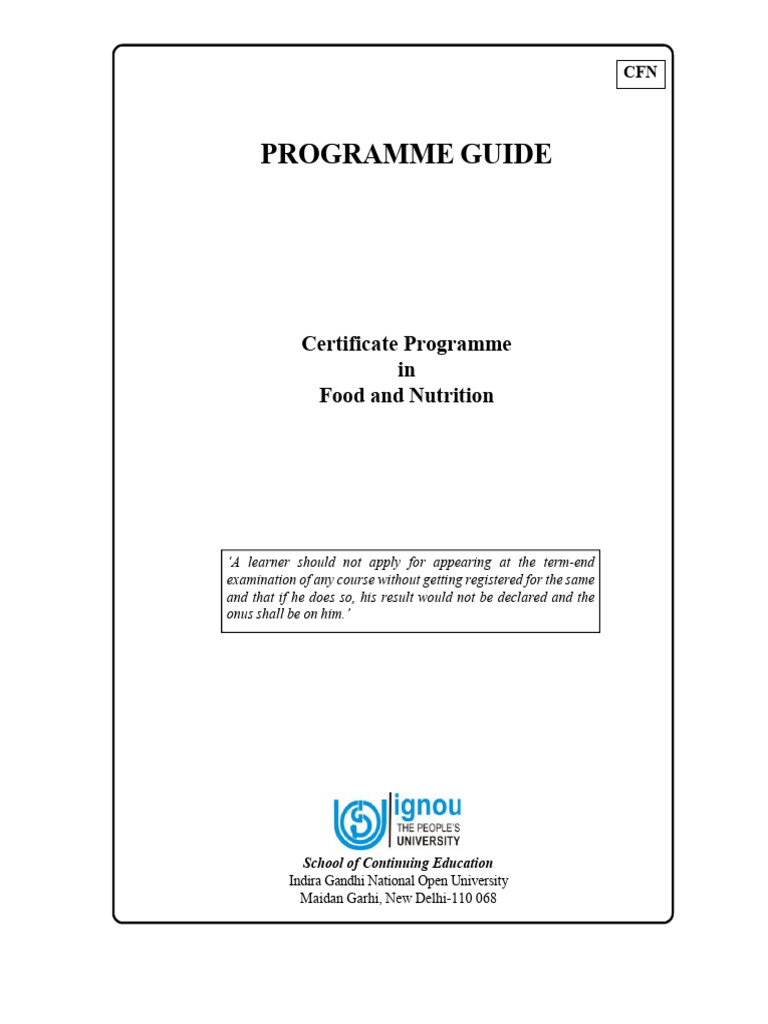 CFN

PROGRAMME GUIDE

Certificate Programme
in
Food and Nutrition

'A learner should not apply for appearing at the term-end examination of any course without getting registered for the same and that if he does so, his result would not be declared and the onus shall be on him.'

ignou
THE PEOPLE'S UNIVERSITY

School of Continuing Education
Indira Gandhi National Open University
Maidan Garhi, New Delhi-110 068